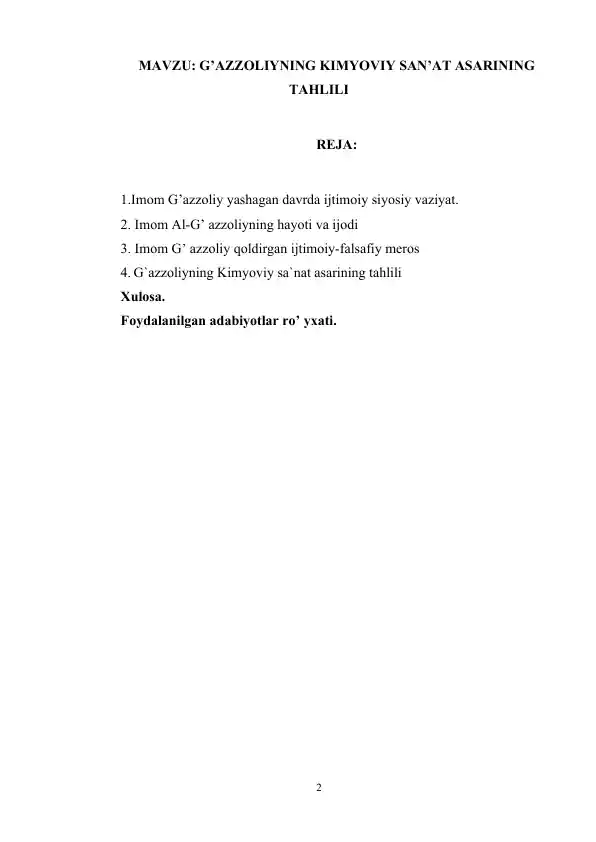 MAVZU: G'AZZOLIYNING KIMYOVIY SAN'AT ASARINING TAHLILI

REJA:

1.Imom G'azzoliy yashagan davrda ijtimoiy siyosiy vaziyat.
2. Imom Al-G' azzoliyning hayoti va ijodi
3. Imom G' azzoliy qoldirgan ijtimoiy-falsafiy meros
4. G`azzoliyning Kimyoviy sa`nat asarining tahlili
Xulosa.
Foydalanilgan adabiyotlar ro' yxati.

2